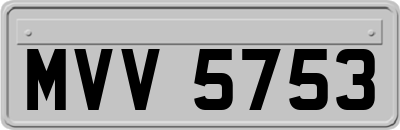 MVV 5753